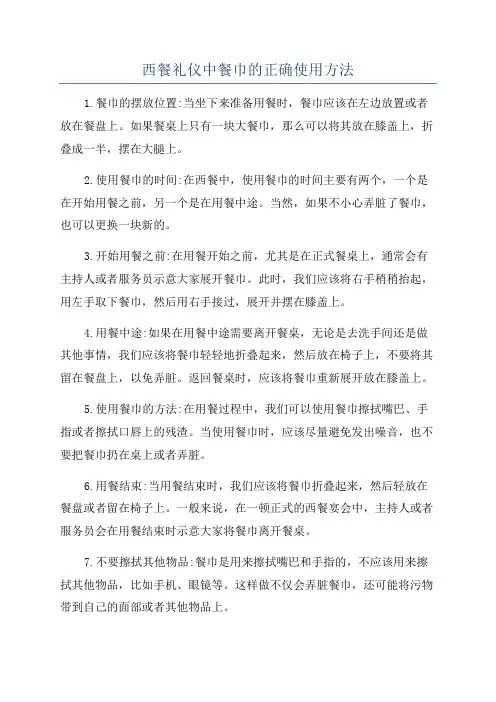 西餐礼仪中餐巾的正确使用方法

1.餐巾的摆放位置:当坐下来准备用餐时，餐巾应该在左边放置或者放在餐盘上。如果餐桌上只有一块大餐巾，那么可以将其放在膝盖上，折叠成一半，摆在大腿上。

2.使用餐巾的时间:在西餐中，使用餐巾的时间主要有两个，一个是在开始用餐之前，另一个是在用餐中途。当然，如果不小心弄脏了餐巾，也可以更换一块新的。

3.开始用餐之前:在用餐开始之前，尤其是在正式餐桌上，通常会有主持人或者服务员示意大家展开餐巾。此时，我们应该将右手稍稍抬起，用左手取下餐巾，然后用右手接过，展开并摆在膝盖上。

4.用餐中途:如果在用餐中途需要离开餐桌，无论是去洗手间还是做其他事情，我们应该将餐巾轻轻地折叠起来，然后放在椅子上，不要将其留在餐盘上，以免弄脏。返回餐桌时，应该将餐巾重新展开放在膝盖上。

5.使用餐巾的方法:在用餐过程中，我们可以使用餐巾擦拭嘴巴、手指或者擦拭口唇上的残渣。当使用餐巾时，应该尽量避免发出噪音，也不要把餐巾扔在桌上或者弄脏。

6.用餐结束:当用餐结束时，我们应该将餐巾折叠起来，然后轻放在餐盘或者留在椅子上。一般来说，在一顿正式的西餐宴会中，主持人或者服务员会在用餐结束时示意大家将餐巾离开餐桌。

7.不要擦拭其他物品:餐巾是用来擦拭嘴巴和手指的，不应该用来擦拭其他物品，比如手机、眼镜等。这样做不仅会弄脏餐巾，还可能将污物带到自己的面部或者其他物品上。